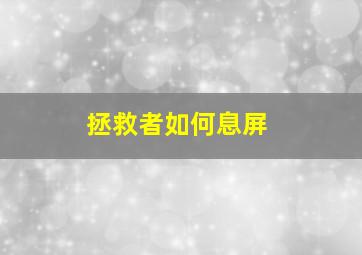 拯救者如何息屏